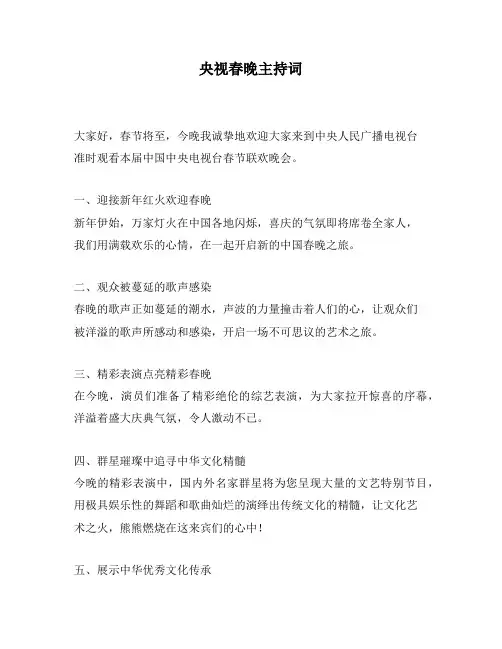 央视春晚主持词

大家好，春节将至，今晚我诚挚地欢迎大家来到中央人民广播电视台准时观看本届中国中央电视台春节联欢晚会。

一、迎接新年红火欢迎春晚
新年伊始，万家灯火在中国各地闪烁，喜庆的气氛即将席卷全家人，我们用满载欢乐的心情，在一起开启新的中国春晚之旅。

二、观众被蔓延的歌声感染
春晚的歌声正如蔓延的潮水，声波的力量撞击着人们的心，让观众们被洋溢的歌声所感动和感染，开启一场不可思议的艺术之旅。

三、精彩表演点亮精彩春晚
在今晚，演员们准备了精彩绝伦的综艺表演，为大家拉开惊喜的序幕，洋溢着盛大庆典气氛，令人激动不已。

四、群星璀璨中追寻中华文化精髓
今晚的精彩表演中，国内外名家群星将为您呈现大量的文艺特别节目，用极具娱乐性的舞蹈和歌曲灿烂的演绎出传统文化的精髓，让文化艺术之火，熊熊燃烧在这来宾们的心中！

五、展示中华优秀文化传承